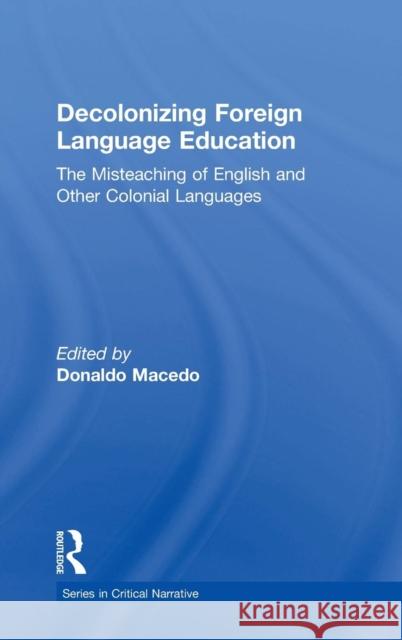 Decolonizing Foreign Language Education

The Misteaching of English and Other Colonial Languages

Edited by
Donaldo Macedo

ROUTLEDGE

Series in Critical Narrative